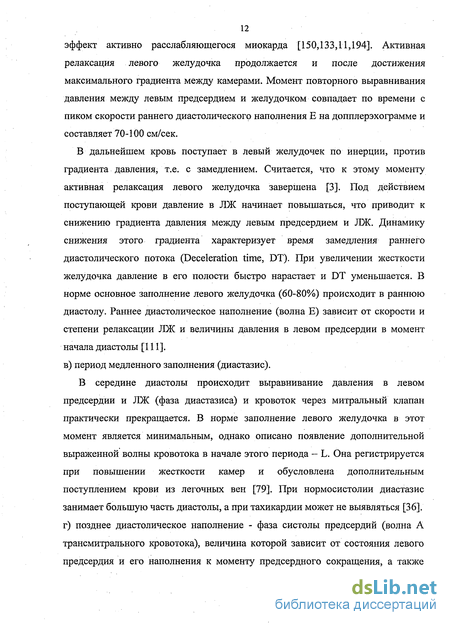 12

эффект активно расслабляющегося миокарда [150,133,11,194]. Активная релаксация левого желудочка продолжается и после достижения максимального градиента между камерами. Момент повторного выравнивания давления между левым предсердием и желудочком совпадает по времени с пиком скорости раннего диастолического наполнения Е на допплерэхограмме и составляет 70-100 см/сек.

В дальнейшем кровь поступает в левый желудочек по инерции, против градиента давления, т.е. с замедлением. Считается, что к этому моменту активная релаксация левого желудочка завершена [3]. Под действием поступающей крови давление в ЛЖ начинает повышаться, что приводит к снижению градиента давления между левым предсердием и ЛЖ. Динамику снижения этого градиента характеризует время замедления раннего диастолического потока (Deceleration time, DT). При увеличении жесткости желудочка давление в его полости быстро нарастает и DT уменьшается. В норме основное заполнение левого желудочка (60-80%) происходит в раннюю диастолу. Раннее диастолическое наполнение (волна Е) зависит от скорости и степени релаксации ЛЖ и величины давления в левом предсердии в момент начала диастолы [111].
в) период медленного заполнения (диастазис).

В середине диастолы происходит выравнивание давления в левом предсердии и ЛЖ (фаза диастазиса) и кровоток через митральный клапан практически прекращается. В норме заполнение левого желудочка в этот момент является минимальным, однако описано появление дополнительной выраженной волны кровотока в начале этого периода – L. Она регистрируется при повышении жесткости камер и обусловлена дополнительным поступлением крови из легочных вен [79]. При нормосистолии диастазис занимает большую часть диастолы, а при тахикардии может не выявляться [36].
г) позднее диастолическое наполнение - фаза систолы предсердий (волна А трансмитрального кровотока), величина которой зависит от состояния левого предсердия и его наполнения к моменту предсердного сокращения, а также

dsLib.net
библиотека диссертаций